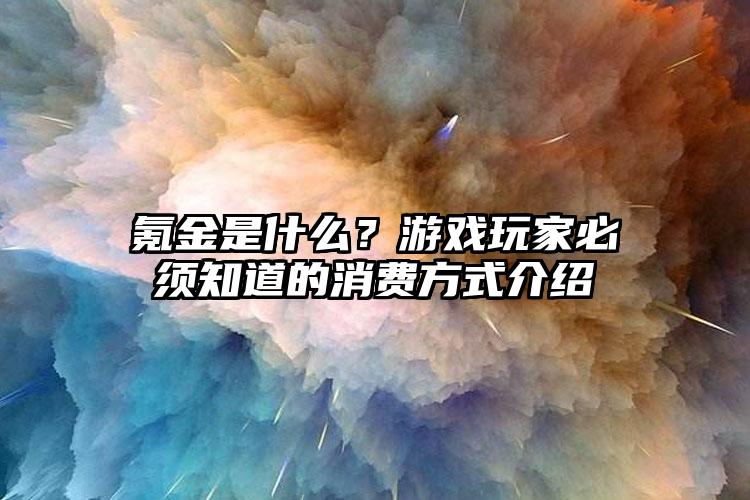 氪金是什么？游戏玩家必须知道的消费方式介绍